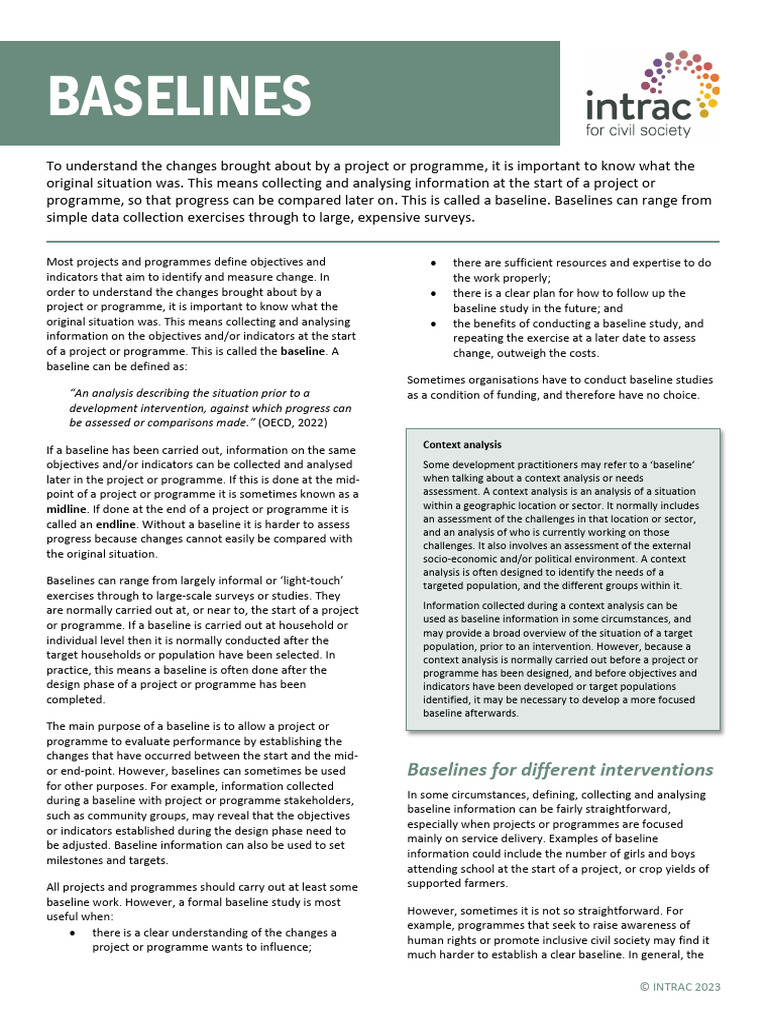 BASELINES

intrac
for civil society

To understand the changes brought about by a project or programme, it is important to know what the original situation was. This means collecting and analysing information at the start of a project or programme, so that progress can be compared later on. This is called a baseline. Baselines can range from simple data collection exercises through to large, expensive surveys.

Most projects and programmes define objectives and indicators that aim to identify and measure change. In order to understand the changes brought about by a project or programme, it is important to know what the original situation was. This means collecting and analysing information on the objectives and/or indicators at the start of a project or programme. This is called the baseline. A baseline can be defined as:

"An analysis describing the situation prior to a development intervention, against which progress can be assessed or comparisons made." (OECD, 2022)

If a baseline has been carried out, information on the same objectives and/or indicators can be collected and analysed later in the project or programme. If this is done at the mid-point of a project or programme it is sometimes known as a midline. If done at the end of a project or programme it is called an endline. Without a baseline it is harder to assess progress because changes cannot easily be compared with the original situation.

Baselines can range from largely informal or 'light-touch' exercises through to large-scale surveys or studies. They are normally carried out at, or near to, the start of a project or programme. If a baseline is carried out at household or individual level then it is normally conducted after the target households or population have been selected. In practice, this means a baseline is often done after the design phase of a project or programme has been completed.

The main purpose of a baseline is to allow a project or programme to evaluate performance by establishing the changes that have occurred between the start and the mid- or end-point. However, baselines can sometimes be used for other purposes. For example, information collected during a baseline with project or programme stakeholders, such as community groups, may reveal that the objectives or indicators established during the design phase need to be adjusted. Baseline information can also be used to set milestones and targets.

All projects and programmes should carry out at least some baseline work. However, a formal baseline study is most useful when:
• there is a clear understanding of the changes a project or programme wants to influence;
• there are sufficient resources and expertise to do the work properly;
• there is a clear plan for how to follow up the baseline study in the future; and
• the benefits of conducting a baseline study, and repeating the exercise at a later date to assess change, outweigh the costs.

Sometimes organisations have to conduct baseline studies as a condition of funding, and therefore have no choice.

Context analysis

Some development practitioners may refer to a 'baseline' when talking about a context analysis or needs assessment. A context analysis is an analysis of a situation within a geographic location or sector. It normally includes an assessment of the challenges in that location or sector, and an analysis of who is currently working on those challenges. It also involves an assessment of the external socio-economic and/or political environment. A context analysis is often designed to identify the needs of a targeted population, and the different groups within it.

Information collected during a context analysis can be used as baseline information in some circumstances, and may provide a broad overview of the situation of a target population, prior to an intervention. However, because a context analysis is normally carried out before a project or programme has been designed, and before objectives and indicators have been developed or target populations identified, it may be necessary to develop a more focused baseline afterwards.

Baselines for different interventions

In some circumstances, defining, collecting and analysing baseline information can be fairly straightforward, especially when projects or programmes are focused mainly on service delivery. Examples of baseline information could include the number of girls and boys attending school at the start of a project, or crop yields of supported farmers.

However, sometimes it is not so straightforward. For example, programmes that seek to raise awareness of human rights or promote inclusive civil society may find it much harder to establish a clear baseline. In general, the

© INTRAC 2023